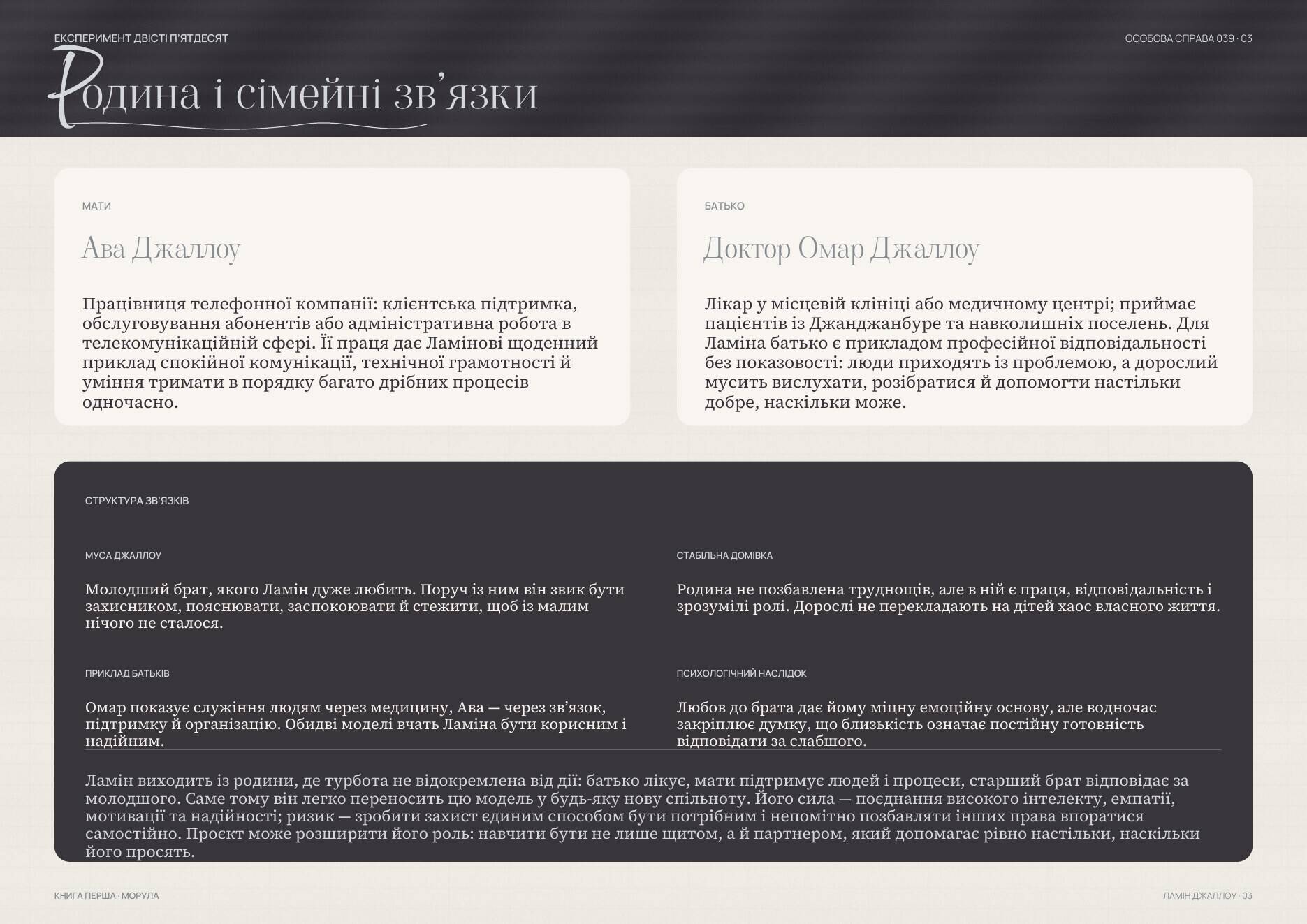 ЕКСПЕРИМЕНТ ДВІСТІ П'ЯТДЕСЯТ

ОСОБОВА СПРАВА 039 · 03

Родина і сімейні зв'язки

МАТИ

Ава Джаллоу

Працівниця телефонної компанії: клієнтська підтримка, обслуговування абонентів або адміністративна робота в телекомунікаційній сфері. Її праця дає Ламінові щоденний приклад спокійної комунікації, технічної грамотності й уміння тримати в порядку багато дрібних процесів одночасно.

БАТЬКО

Доктор Омар Джаллоу

Лікар у місцевій клініці або медичному центрі; приймає пацієнтів із Джанджанбуре та навколишніх поселень. Для Ламіна батько є прикладом професійної відповідальності без показовості: люди приходять із проблемою, а дорослий мусить вислухати, розібратися й допомогти настільки добре, наскільки може.

СТРУКТУРА ЗВ'ЯЗКІВ

МУСА ДЖАЛЛОУ

Молодший брат, якого Ламін дуже любить. Поруч із ним він звик бути захисником, пояснювати, заспокоювати й стежити, щоб із малим нічого не сталося.

СТАБІЛЬНА ДОМІВКА

Родина не позбавлена труднощів, але в ній є праця, відповідальність і зрозумілі ролі. Дорослі не перекладають на дітей хаос власного життя.

ПРИКЛАД БАТЬКІВ

Омар показує служіння людям через медицину, Ава — через зв'язок, підтримку й організацію. Обидві моделі вчать Ламіна бути корисним і надійним.

ПСИХОЛОГІЧНИЙ НАСЛІДОК

Любов до брата дає йому міцну емоційну основу, але водночас закріплює думку, що близькість означає постійну готовність відповідати за слабшого.

Ламін виходить із родини, де турбота не відокремлена від дії: батько лікує, мати підтримує людей і процеси, старший брат відповідає за молодшого. Саме тому він легко переносить цю модель у будь-яку нову спільноту. Його сила — поєднання високого інтелекту, емпатії, мотивації та надійності; ризик — зробити захист єдиним способом бути потрібним і непомітно позбавляти інших права впоратися самостійно. Проєкт може розширити його роль: навчити бути не лише щитом, а й партнером, який допомагає рівно настільки, наскільки його просять.

КНИГА ПЕРША · МОРУЛА

ЛАМІН ДЖАЛЛОУ · 03